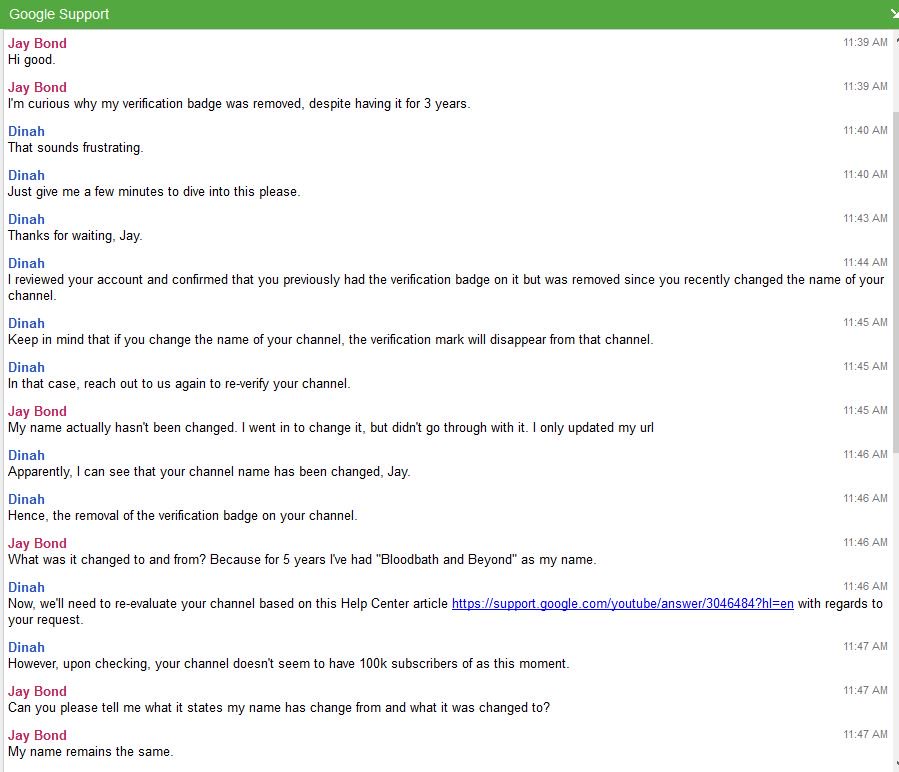 Google Support

Jay Bond 11:39 AM
Hi good.

Jay Bond 11:39 AM
I'm curious why my verification badge was removed, despite having it for 3 years.

Dinah 11:40 AM
That sounds frustrating.

Dinah 11:40 AM
Just give me a few minutes to dive into this please.

Dinah 11:43 AM
Thanks for waiting, Jay.

Dinah 11:44 AM
I reviewed your account and confirmed that you previously had the verification badge on it but was removed since you recently changed the name of your channel.

Dinah 11:45 AM
Keep in mind that if you change the name of your channel, the verification mark will disappear from that channel.

Dinah 11:45 AM
In that case, reach out to us again to re-verify your channel.

Jay Bond 11:45 AM
My name actually hasn't been changed. I went in to change it, but didn't go through with it. I only updated my url

Dinah 11:46 AM
Apparently, I can see that your channel name has been changed, Jay.

Dinah 11:46 AM
Hence, the removal of the verification badge on your channel.

Jay Bond 11:46 AM
What was it changed to and from? Because for 5 years I've had "Bloodbath and Beyond" as my name.

Dinah 11:46 AM
Now, we'll need to re-evaluate your channel based on this Help Center article https://support.google.com/youtube/answer/3046484?hl=en with regards to your request.

Dinah 11:47 AM
However, upon checking, your channel doesn't seem to have 100k subscribers of as this moment.

Jay Bond 11:47 AM
Can you please tell me what it states my name has change from and what it was changed to?

Jay Bond 11:47 AM
My name remains the same.